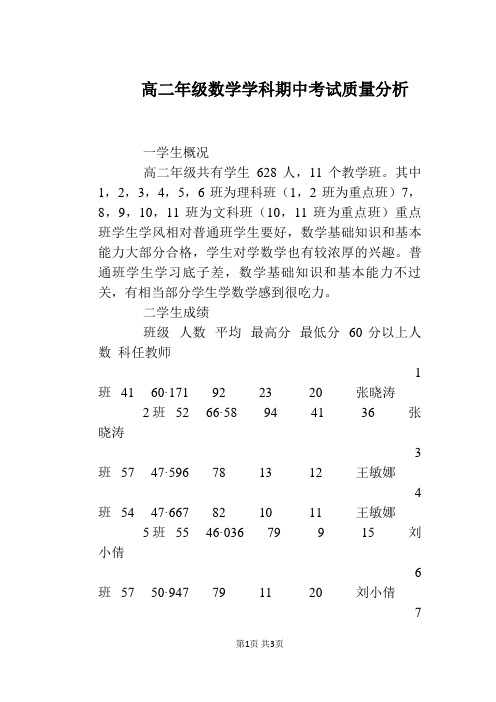 高二年级数学学科期中考试质量分析

一学生概况

高二年级共有学生 628 人，11 个教学班。其中 1，2，3，4，5，6 班为理科班（1，2 班为重点班）7，8，9，10，11 班为文科班（10，11 班为重点班）重点班学生学风相对普通班学生要好，数学基础知识和基本能力大部分合格，学生对学数学也有较浓厚的兴趣。普通班学生学习底子差，数学基础知识和基本能力不过关，有相当部分学生学数学感到很吃力。

二学生成绩

班级 人数 平均 最高分 最低分 60 分以上人数 科任教师

1 班 41 60·171 92 23 20 张晓涛

2 班 52 66·58 94 41 36 张晓涛

3 班 57 47·596 78 13 12 王敏娜

4 班 54 47·667 82 10 11 王敏娜

5 班 55 46·036 79 9 15 刘小倩

6 班 57 50·947 79 11 20 刘小倩

7

第1页 共3页